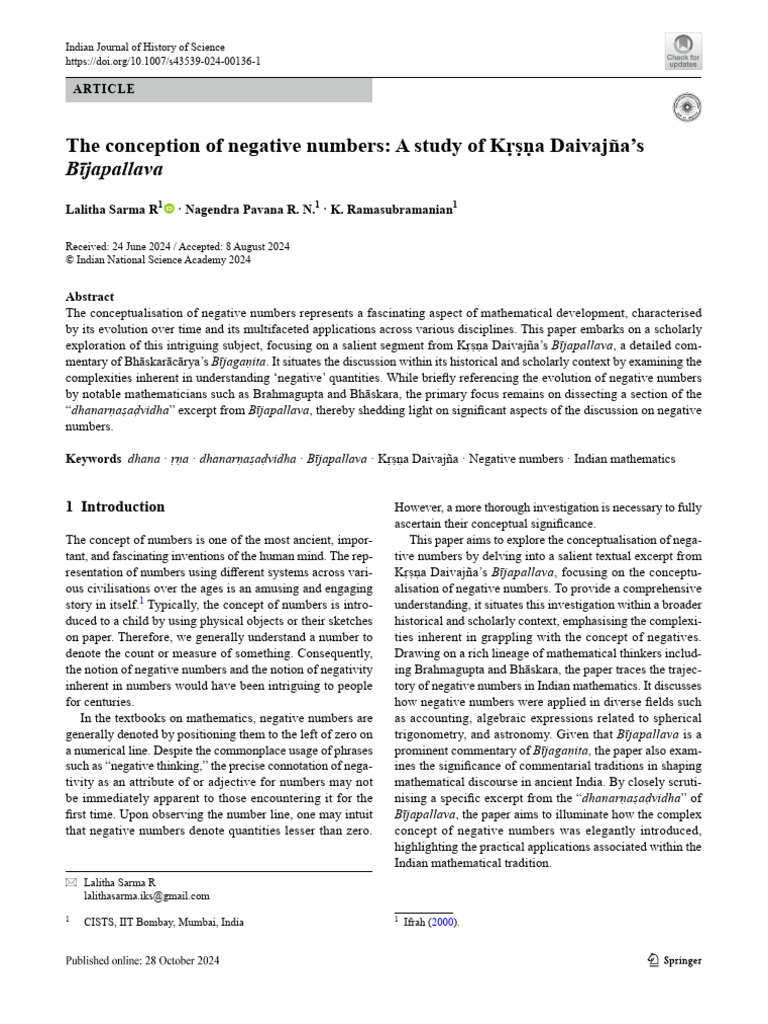 Indian Journal of History of Science
https://doi.org/10.1007/s43539-024-00136-1

Check for updates

ARTICLE

The conception of negative numbers: A study of Kṛṣṇa Daivajña's Bījapallava

Lalitha Sarma R$^1$ · Nagendra Pavana R. N.$^1$ · K. Ramasubramanian$^1$

Received: 24 June 2024 / Accepted: 8 August 2024
© Indian National Science Academy 2024

Abstract
The conceptualisation of negative numbers represents a fascinating aspect of mathematical development, characterised by its evolution over time and its multifaceted applications across various disciplines. This paper embarks on a scholarly exploration of this intriguing subject, focusing on a salient segment from Kṛṣṇa Daivajña's Bījapallava, a detailed commentary of Bhāskarācārya's Bījagaṇita. It situates the discussion within its historical and scholarly context by examining the complexities inherent in understanding 'negative' quantities. While briefly referencing the evolution of negative numbers by notable mathematicians such as Brahmagupta and Bhāskara, the primary focus remains on dissecting a section of the "dhanarṇaṣaḍvidha" excerpt from Bījapallava, thereby shedding light on significant aspects of the discussion on negative numbers.

Keywords dhana · ṛṇa · dhanarṇaṣaḍvidha · Bījapallava · Kṛṣṇa Daivajña · Negative numbers · Indian mathematics

1 Introduction

The concept of numbers is one of the most ancient, important, and fascinating inventions of the human mind. The representation of numbers using different systems across various civilisations over the ages is an amusing and engaging story in itself.$^1$ Typically, the concept of numbers is introduced to a child by using physical objects or their sketches on paper. Therefore, we generally understand a number to denote the count or measure of something. Consequently, the notion of negative numbers and the notion of negativity inherent in numbers would have been intriguing to people for centuries.

In the textbooks on mathematics, negative numbers are generally denoted by positioning them to the left of zero on a numerical line. Despite the commonplace usage of phrases such as "negative thinking," the precise connotation of negativity as an attribute of or adjective for numbers may not be immediately apparent to those encountering it for the first time. Upon observing the number line, one may intuit that negative numbers denote quantities lesser than zero.

✉ Lalitha Sarma R
lalithasarma.iks@gmail.com

$^1$ CISTS, IIT Bombay, Mumbai, India

However, a more thorough investigation is necessary to fully ascertain their conceptual significance.

This paper aims to explore the conceptualisation of negative numbers by delving into a salient textual excerpt from Kṛṣṇa Daivajña's Bījapallava, focusing on the conceptualisation of negative numbers. To provide a comprehensive understanding, it situates this investigation within a broader historical and scholarly context, emphasising the complexities inherent in grappling with the concept of negatives. Drawing on a rich lineage of mathematical thinkers including Brahmagupta and Bhāskara, the paper traces the trajectory of negative numbers in Indian mathematics. It discusses how negative numbers were applied in diverse fields such as accounting, algebraic expressions related to spherical trigonometry, and astronomy. Given that Bījapallava is a prominent commentary of Bījagaṇita, the paper also examines the significance of commentarial traditions in shaping mathematical discourse in ancient India. By closely scrutinising a specific excerpt from the "dhanarṇaṣaḍvidha" of Bījapallava, the paper aims to illuminate how the complex concept of negative numbers was elegantly introduced, highlighting the practical applications associated within the Indian mathematical tradition.

$^1$ Ifrah (2000).

Published online: 28 October 2024

Springer